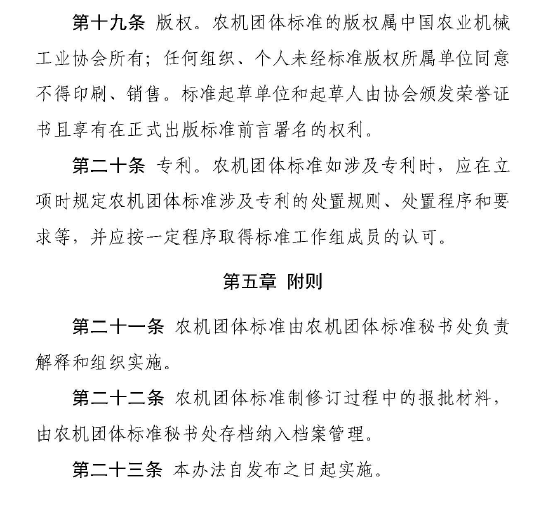 第十九条 版权。农机团体标准的版权属中国农业机械工业协会所有；任何组织、个人未经标准版权所属单位同意不得印刷、销售。标准起草单位和起草人由协会颁发荣誉证书且享有在正式出版标准前言署名的权利。

第二十条 专利。农机团体标准如涉及专利时，应在立项时规定农机团体标准涉及专利的处置规则、处置程序和要求等，并应按一定程序取得标准工作组成员的认可。

第五章 附则

第二十一条 农机团体标准由农机团体标准秘书处负责解释和组织实施。

第二十二条 农机团体标准制修订过程中的报批材料，由农机团体标准秘书处存档纳入档案管理。

第二十三条 本办法自发布之日起实施。